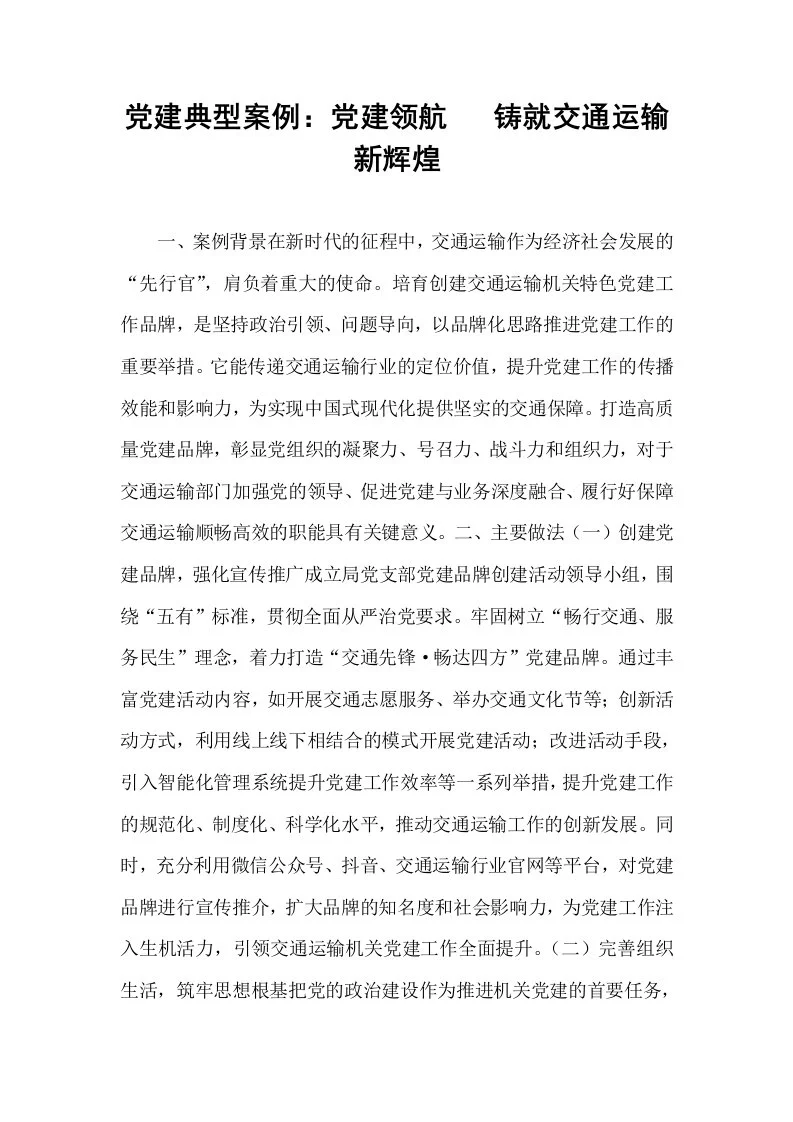 党建典型案例：党建领航　铸就交通运输新辉煌

一、案例背景在新时代的征程中，交通运输作为经济社会发展的“先行官”，肩负着重大的使命。培育创建交通运输机关特色党建工作品牌，是坚持政治引领、问题导向，以品牌化思路推进党建工作的重要举措。它能传递交通运输行业的定位价值，提升党建工作的传播效能和影响力，为实现中国式现代化提供坚实的交通保障。打造高质量党建品牌，彰显党组织的凝聚力、号召力、战斗力和组织力，对于交通运输部门加强党的领导、促进党建与业务深度融合、履行好保障交通运输顺畅高效的职能具有关键意义。二、主要做法（一）创建党建品牌，强化宣传推广成立局党支部党建品牌创建活动领导小组，围绕“五有”标准，贯彻全面从严治党要求。牢固树立“畅行交通、服务民生”理念，着力打造“交通先锋·畅达四方”党建品牌。通过丰富党建活动内容，如开展交通志愿服务、举办交通文化节等；创新活动方式，利用线上线下相结合的模式开展党建活动；改进活动手段，引入智能化管理系统提升党建工作效率等一系列举措，提升党建工作的规范化、制度化、科学化水平，推动交通运输工作的创新发展。同时，充分利用微信公众号、抖音、交通运输行业官网等平台，对党建品牌进行宣传推介，扩大品牌的知名度和社会影响力，为党建工作注入生机活力，引领交通运输机关党建工作全面提升。（二）完善组织生活，筑牢思想根基把党的政治建设作为推进机关党建的首要任务，